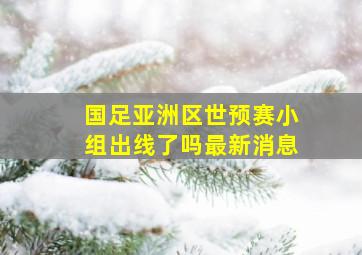 国足亚洲区世预赛小组出线了吗最新消息